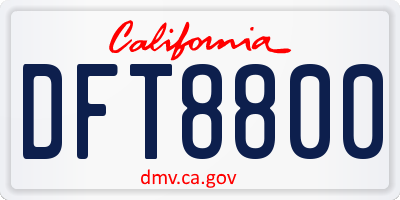 California

DFT8800

dmv.ca.gov